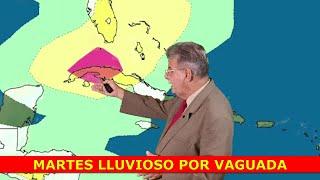 MARTES LLUVIOSO POR VAGUADA